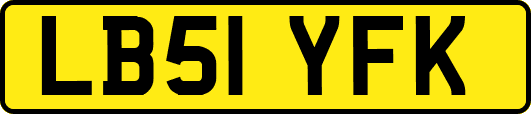 LB51 YFK